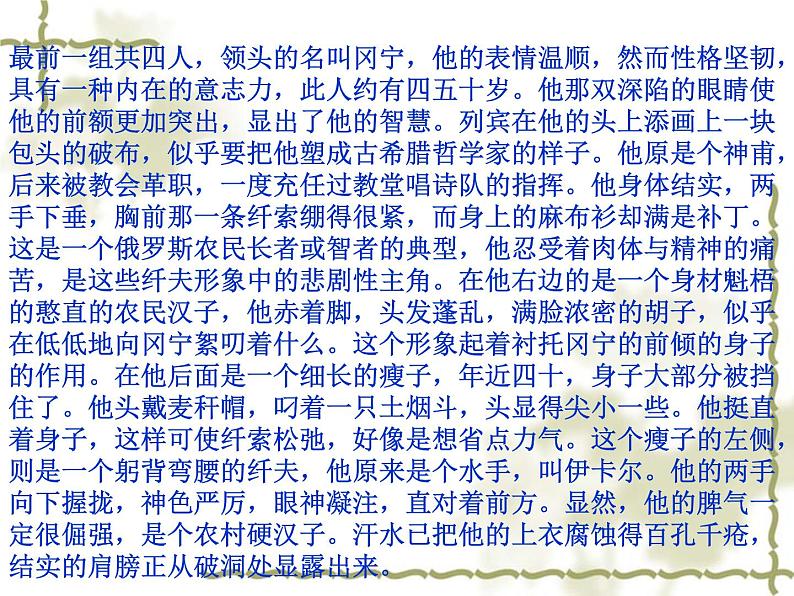 最前一组共四人，领头的名叫冈宁，他的表情温顺，然而性格坚韧，具有一种内在的意志力，此人约有四五十岁。他那双深陷的眼睛使他的前额更加突出，显出了他的智慧。列宾在他的头上添画上一块包头的破布，似乎要把他塑成古希腊哲学家的样子。他原是个神甫，后来被教会革职，一度充任过教堂唱诗队的指挥。他身体结实，两手下垂，胸前那一条纤索绷得很紧，而身上的麻布衫却满是补丁。这是一个俄罗斯农民长者或智者的典型，他忍受着肉体与精神的痛苦，是这些纤夫形象中的悲剧性主角。在他右边的是一个身材魁梧的憨直的农民汉子，他赤着脚，头发蓬乱，满脸浓密的胡子，似乎在低低地向冈宁絮叨着什么。这个形象起着衬托冈宁的前倾的身子的作用。在他后面是一个细长的瘦子，年近四十，身子大部分被挡住了。他头戴麦秆帽，叼着一只土烟斗，头显得尖小一些。他挺直着身子，这样可使纤索松弛，好像是想省点力气。这个瘦子的左侧，则是一个躬背弯腰的纤夫，他原来是个水手，叫伊卡尔。他的两手向下握拢，神色严厉，眼神凝注，直对着前方。显然，他的脾气一定很倔强，是个农村硬汉子。汗水已把他的上衣腐蚀得百孔千疮，结实的肩膀正从破洞处显露出来。